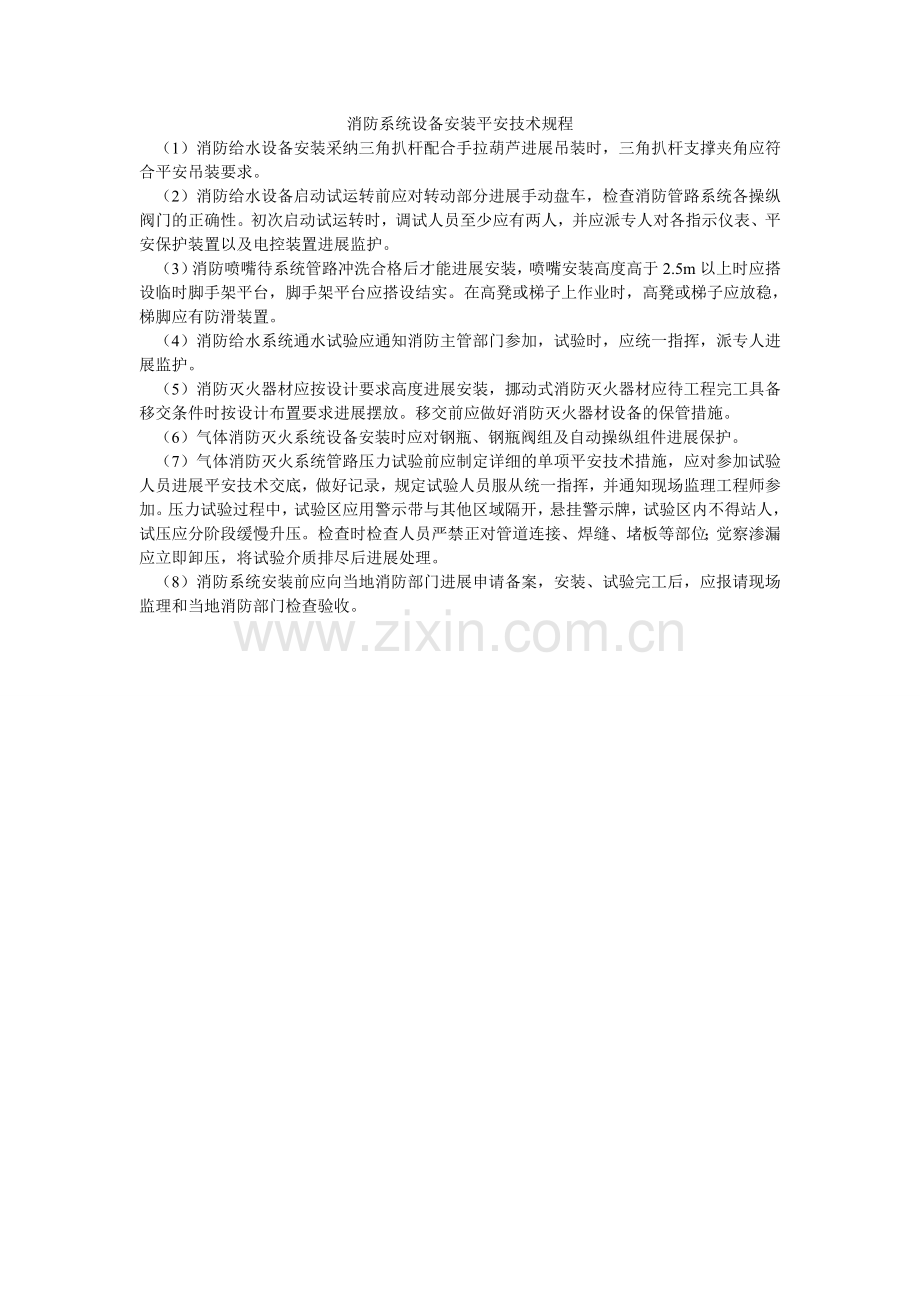 消防系统设备安装平安技术规程

（1）消防给水设备安装采纳三角扒杆配合手拉葫芦进展吊装时，三角扒杆支撑夹角应符合平安吊装要求。

（2）消防给水设备启动试运转前应对转动部分进展手动盘车，检查消防管路系统各操纵阀门的正确性。初次启动试运转时，调试人员至少应有两人，并应派专人对各指示仪表、平安保护装置以及电控装置进展监护。

（3）消防喷嘴待系统管路冲洗合格后才能进展安装，喷嘴安装高度高于2.5m以上时应搭设临时脚手架平台，脚手架平台应搭设结实。在高凳或梯子上作业时，高凳或梯子应放稳，梯脚应有防滑装置。

（4）消防给水系统通水试验应通知消防主管部门参加，试验时，应统一指挥，派专人进展监护。

（5）消防灭火器材应按设计要求高度进展安装，挪动式消防灭火器材应待工程完工具备移交条件时按设计布置要求进展摆放。移交前应做好消防灭火器材设备的保管措施。

（6）气体消防灭火系统设备安装时应对钢瓶、钢瓶阀组及自动操纵组件进展保护。

（7）气体消防灭火系统管路压力试验前应制定详细的单项平安技术措施，应对参加试验人员进展平安技术交底，做好记录，规定试验人员服从统一指挥，并通知现场监理工程师参加。压力试验过程中，试验区应用警示带与其他区域隔开，悬挂警示牌，试验区内不得站人，试压应分阶段缓慢升压。检查时检查人员严禁正对管道连接、焊缝、堵板等部位；觉察渗漏应立即卸压，将试验介质排尽后进展处理。

（8）消防系统安装前应向当地消防部门进展申请备案，安装、试验完工后，应报请现场监理和当地消防部门检查验收。

www.zixin.com.cn